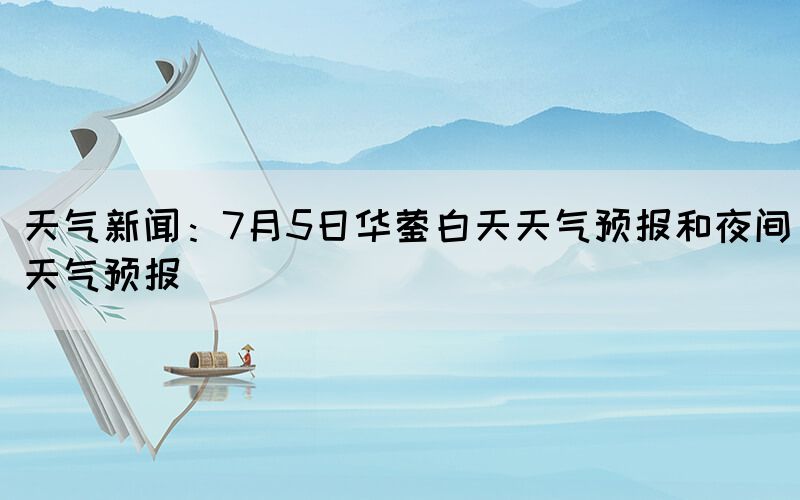 天气新闻：7月5日华蓥白天天气预报和夜间天气预报